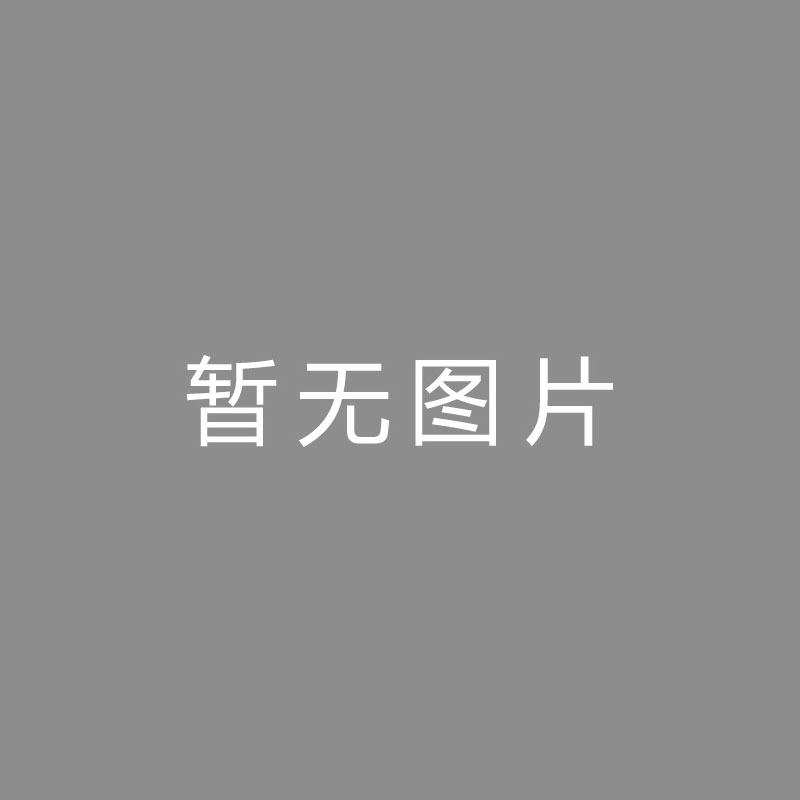 暂无图片